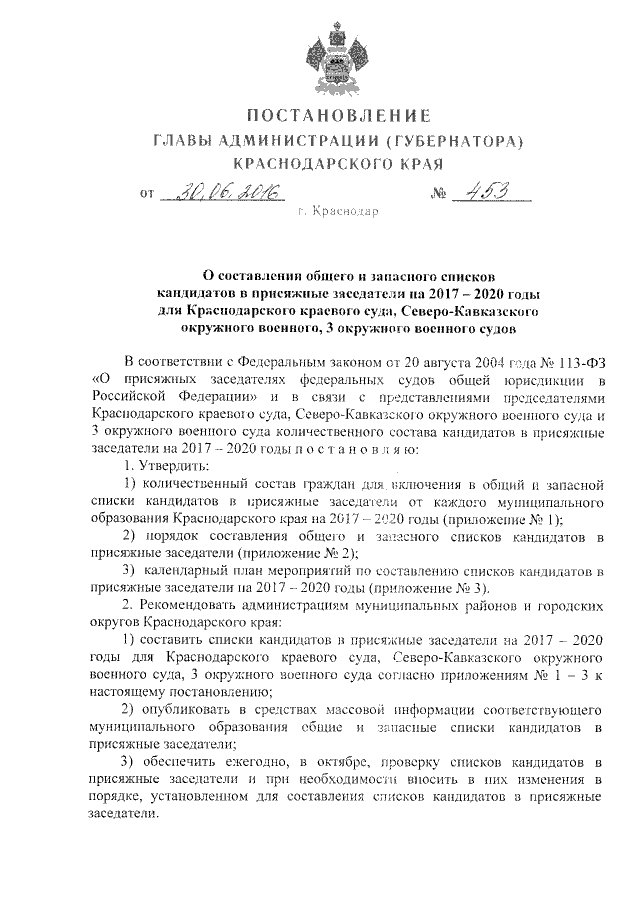 ПОСТАНОВЛЕНИЕ
ГЛАВЫ АДМИНИСТРАЦИИ (ГУБЕРНАТОРА)
КРАСНОДАРСКОГО КРАЯ

от 30.06.2016 № 453

г. Краснодар

О составлении общего и запасного списков кандидатов в присяжные заседатели на 2017 – 2020 годы для Краснодарского краевого суда, Северо-Кавказского окружного военного, 3 окружного военного судов

В соответствии с Федеральным законом от 20 августа 2004 года № 113-ФЗ «О присяжных заседателях федеральных судов общей юрисдикции в Российской Федерации» и в связи с представлениями председателями Краснодарского краевого суда, Северо-Кавказского окружного военного суда и 3 окружного военного суда количественного состава кандидатов в присяжные заседатели на 2017 – 2020 годы п о с т а н о в л я ю:

1. Утвердить:

1) количественный состав граждан для включения в общий и запасной списки кандидатов в присяжные заседатели от каждого муниципального образования Краснодарского края на 2017 – 2020 годы (приложение № 1);

2) порядок составления общего и запасного списков кандидатов в присяжные заседатели (приложение № 2);

3) календарный план мероприятий по составлению списков кандидатов в присяжные заседатели на 2017 – 2020 годы (приложение № 3).

2. Рекомендовать администрациям муниципальных районов и городских округов Краснодарского края:

1) составить списки кандидатов в присяжные заседатели на 2017 – 2020 годы для Краснодарского краевого суда, Северо-Кавказского окружного военного суда, 3 окружного военного суда согласно приложениям № 1 – 3 к настоящему постановлению;

2) опубликовать в средствах массовой информации соответствующего муниципального образования общие и запасные списки кандидатов в присяжные заседатели;

3) обеспечить ежегодно, в октябре, проверку списков кандидатов в присяжные заседатели и при необходимости вносить в них изменения в порядке, установленном для составления списков кандидатов в присяжные заседатели.